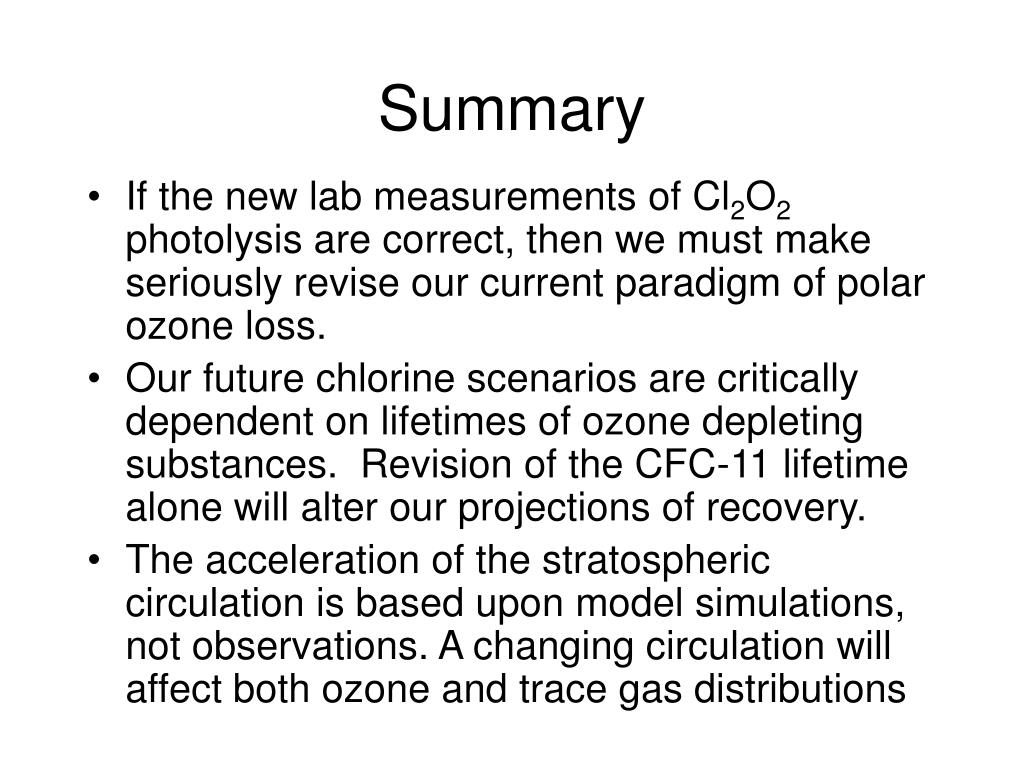 Summary

• If the new lab measurements of $Cl_2O_2$ photolysis are correct, then we must make seriously revise our current paradigm of polar ozone loss.
• Our future chlorine scenarios are critically dependent on lifetimes of ozone depleting substances. Revision of the CFC-11 lifetime alone will alter our projections of recovery.
• The acceleration of the stratospheric circulation is based upon model simulations, not observations. A changing circulation will affect both ozone and trace gas distributions